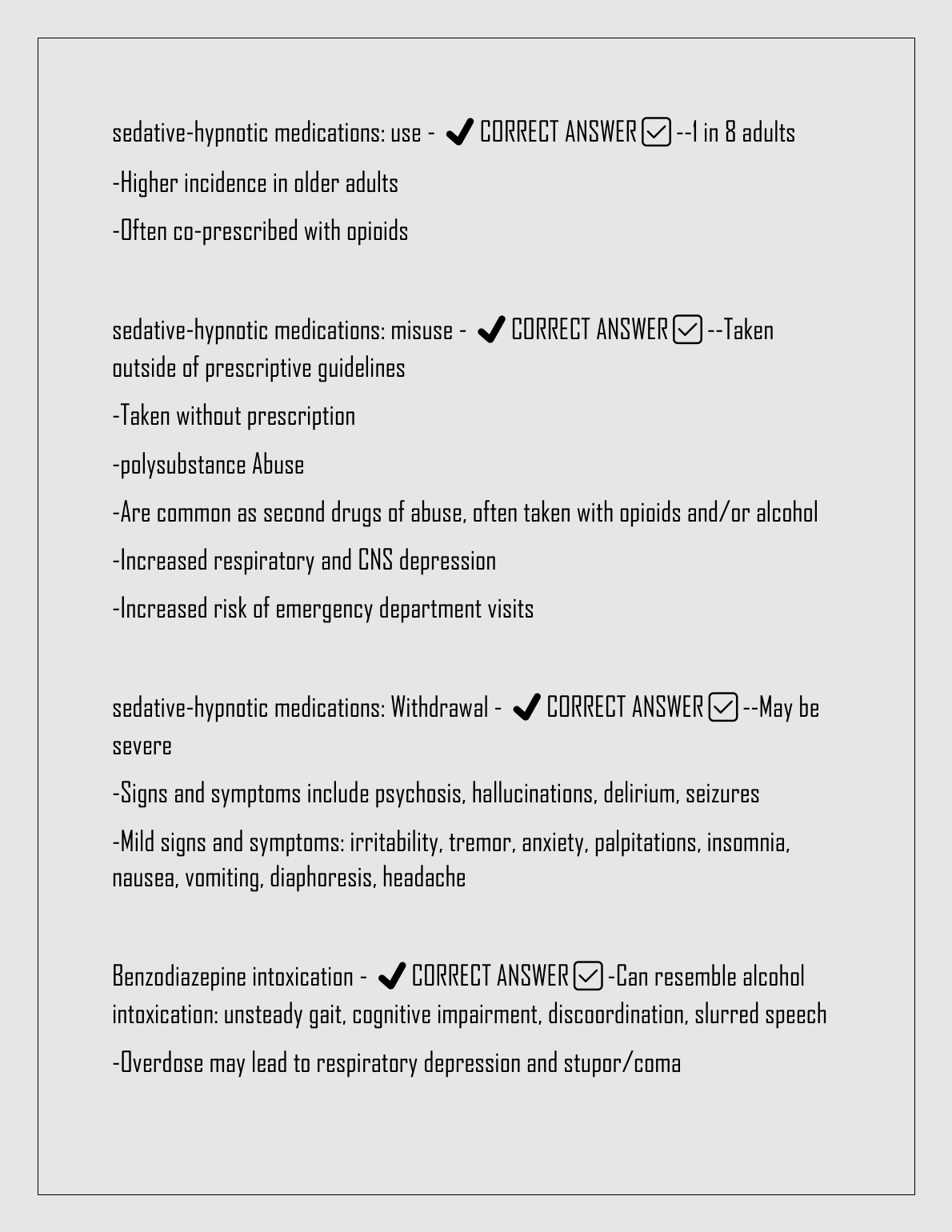 sedative-hypnotic medications: use - ✔ CORRECT ANSWER ☑ --1 in 8 adults

-Higher incidence in older adults

-Often co-prescribed with opioids

sedative-hypnotic medications: misuse - ✔ CORRECT ANSWER ☑ --Taken outside of prescriptive guidelines

-Taken without prescription

-polysubstance Abuse

-Are common as second drugs of abuse, often taken with opioids and/or alcohol

-Increased respiratory and CNS depression

-Increased risk of emergency department visits

sedative-hypnotic medications: Withdrawal - ✔ CORRECT ANSWER ☑ --May be severe

-Signs and symptoms include psychosis, hallucinations, delirium, seizures

-Mild signs and symptoms: irritability, tremor, anxiety, palpitations, insomnia, nausea, vomiting, diaphoresis, headache

Benzodiazepine intoxication - ✔ CORRECT ANSWER ☑ -Can resemble alcohol intoxication: unsteady gait, cognitive impairment, discoordination, slurred speech

-Overdose may lead to respiratory depression and stupor/coma